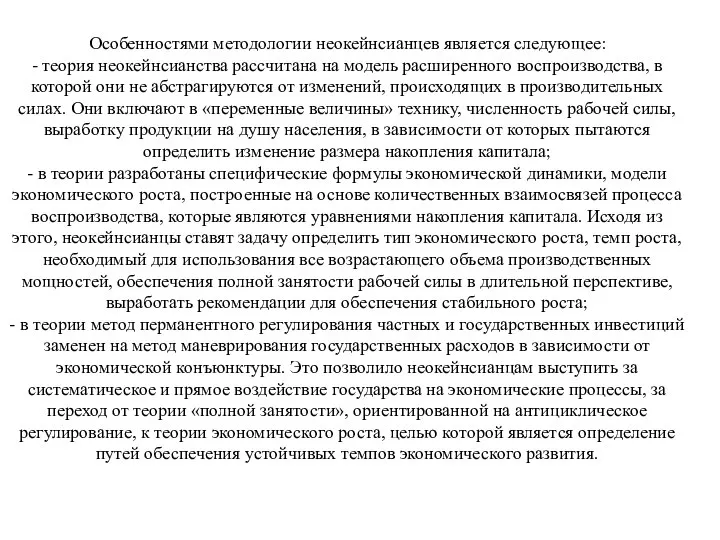 Особенностями методологии неокейнсианцев является следующее:
- теория неокейнсианства рассчитана на модель расширенного воспроизводства, в которой они не абстрагируются от изменений, происходящих в производительных силах. Они включают в «переменные величины» технику, численность рабочей силы, выработку продукции на душу населения, в зависимости от которых пытаются определить изменение размера накопления капитала;
- в теории разработаны специфические формулы экономической динамики, модели экономического роста, построенные на основе количественных взаимосвязей процесса воспроизводства, которые являются уравнениями накопления капитала. Исходя из этого, неокейнсианцы ставят задачу определить тип экономического роста, темп роста, необходимый для использования все возрастающего объема производственных мощностей, обеспечения полной занятости рабочей силы в длительной перспективе, выработать рекомендации для обеспечения стабильного роста;
- в теории метод перманентного регулирования частных и государственных инвестиций заменен на метод маневрирования государственных расходов в зависимости от экономической конъюнктуры. Это позволило неокейнсианцам выступить за систематическое и прямое воздействие государства на экономические процессы, за переход от теории «полной занятости», ориентированной на антициклическое регулирование, к теории экономического роста, целью которой является определение путей обеспечения устойчивых темпов экономического развития.